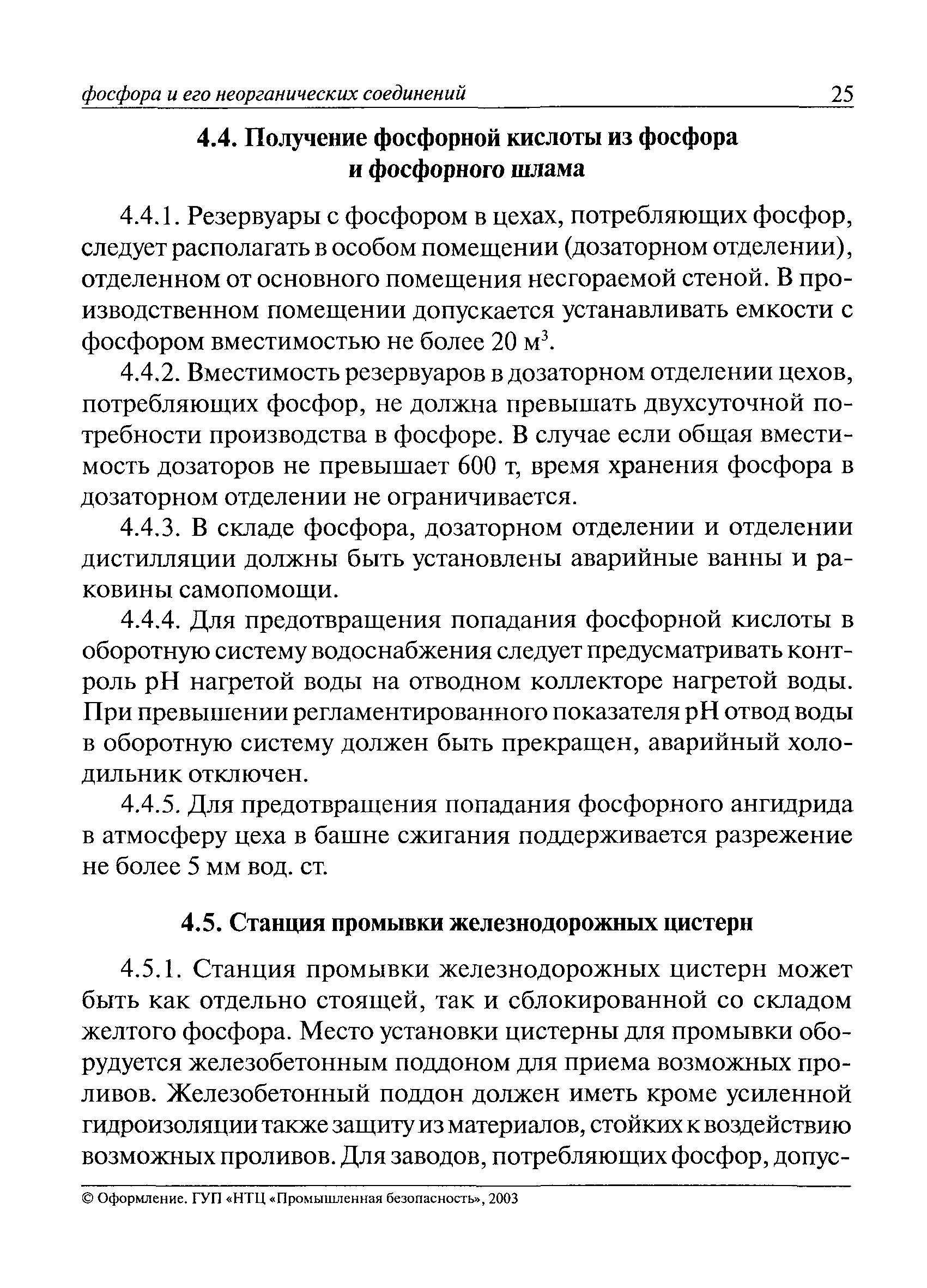 фосфора и его неорганических соединений 25

4.4. Получение фосфорной кислоты из фосфора и фосфорного шлама

4.4.1. Резервуары с фосфором в цехах, потребляющих фосфор, следует располагать в особом помещении (дозаторном отделении), отделенном от основного помещения несгораемой стеной. В производственном помещении допускается устанавливать емкости с фосфором вместимостью не более 20 м$^3$.

4.4.2. Вместимость резервуаров в дозаторном отделении цехов, потребляющих фосфор, не должна превышать двухсуточной потребности производства в фосфоре. В случае если общая вместимость дозаторов не превышает 600 т, время хранения фосфора в дозаторном отделении не ограничивается.

4.4.3. В складе фосфора, дозаторном отделении и отделении дистилляции должны быть установлены аварийные ванны и раковины самопомощи.

4.4.4. Для предотвращения попадания фосфорной кислоты в оборотную систему водоснабжения следует предусматривать контроль pH нагретой воды на отводном коллекторе нагретой воды. При превышении регламентированного показателя pH отвод воды в оборотную систему должен быть прекращен, аварийный холодильник отключен.

4.4.5. Для предотвращения попадания фосфорного ангидрида в атмосферу цеха в башне сжигания поддерживается разрежение не более 5 мм вод. ст.

4.5. Станция промывки железнодорожных цистерн

4.5.1. Станция промывки железнодорожных цистерн может быть как отдельно стоящей, так и сблокированной со складом желтого фосфора. Место установки цистерны для промывки оборудуется железобетонным поддоном для приема возможных проливов. Железобетонный поддон должен иметь кроме усиленной гидроизоляции также защиту из материалов, стойких к воздействию возможных проливов. Для заводов, потребляющих фосфор, допус-

© Оформление. ГУП «НТЦ «Промышленная безопасность», 2003